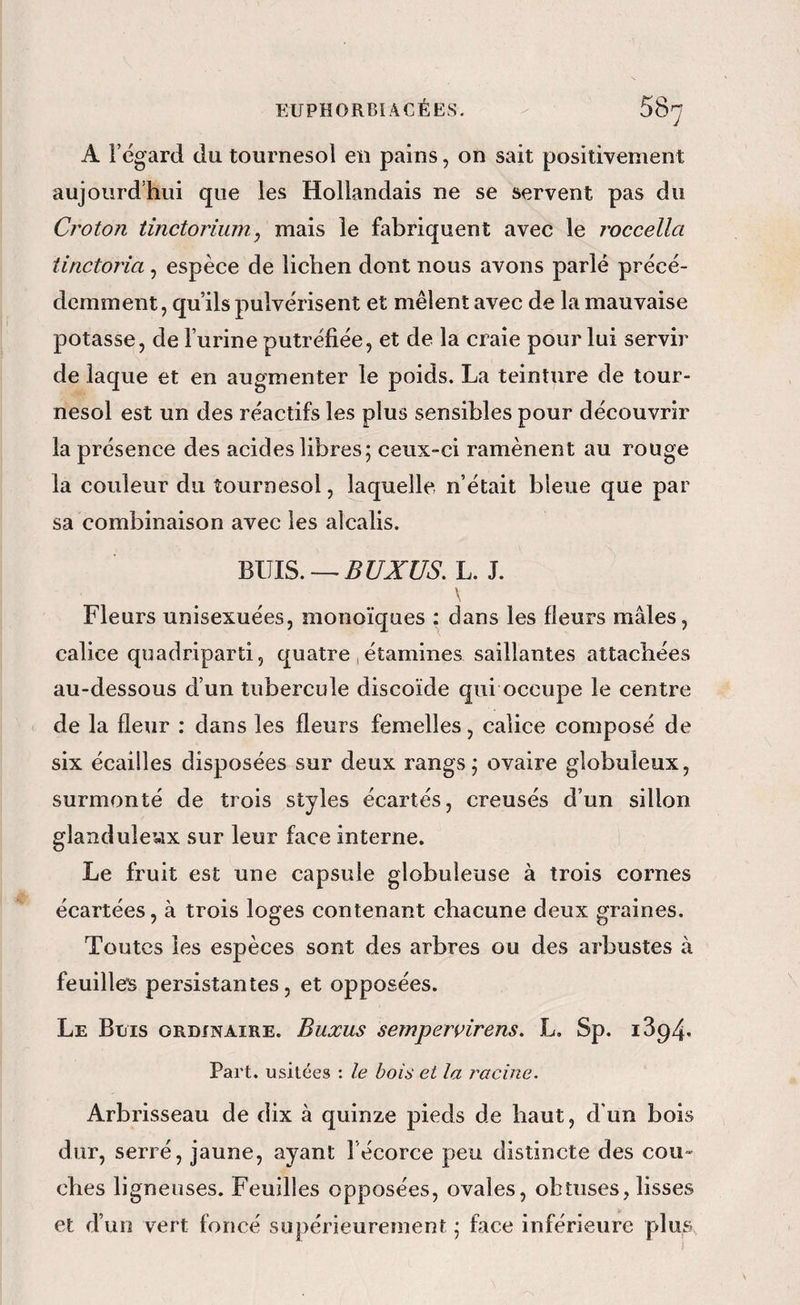 EUPHORBIACÉES. 587

A l'égard du tournesol en pains, on sait positivement aujourd'hui que les Hollandais ne se servent pas du Croton tinctorium, mais le fabriquent avec le roccella tinctoria, espèce de lichen dont nous avons parlé précédemment, qu'ils pulvérisent et mêlent avec de la mauvaise potasse, de l'urine putréfiée, et de la craie pour lui servir de laque et en augmenter le poids. La teinture de tournesol est un des réactifs les plus sensibles pour découvrir la présence des acides libres; ceux-ci ramènent au rouge la couleur du tournesol, laquelle n'était bleue que par sa combinaison avec les alcalis.

BUIS. — BUXUS. L. J.

Fleurs unisexuées, monoïques : dans les fleurs mâles, calice quadriparti, quatre étamines saillantes attachées au-dessous d'un tubercule discoïde qui occupe le centre de la fleur : dans les fleurs femelles, calice composé de six écailles disposées sur deux rangs; ovaire globuleux, surmonté de trois styles écartés, creusés d'un sillon glanduleux sur leur face interne.

Le fruit est une capsule globuleuse à trois cornes écartées, à trois loges contenant chacune deux graines.

Toutes les espèces sont des arbres ou des arbustes à feuilles persistantes, et opposées.

Le Buis ordinaire. Buxus sempervirens. L. Sp. 1394.

Part. usitées : le bois et la racine.

Arbrisseau de dix à quinze pieds de haut, d'un bois dur, serré, jaune, ayant l'écorce peu distincte des couches ligneuses. Feuilles opposées, ovales, obtuses, lisses et d'un vert foncé supérieurement; face inférieure plus